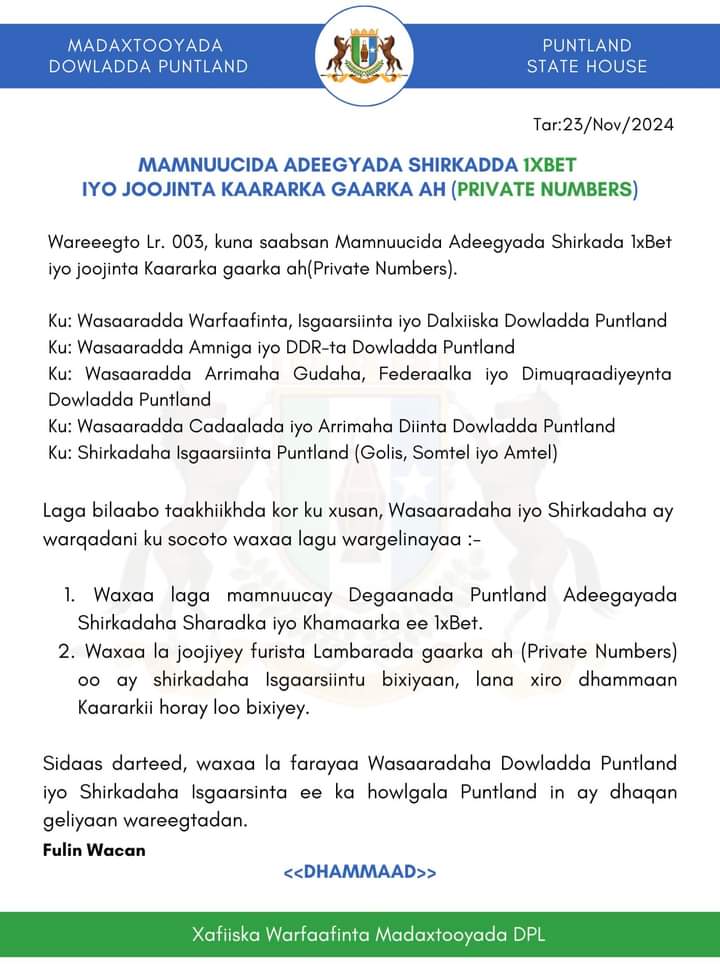 MADAXTOOYADA
DOWLADDA PUNTLAND

PUNTLAND
STATE HOUSE

Tar:23/Nov/2024

MAMNUUCIDA ADEEGYADA SHIRKADDA 1XBET
IYO JOOJINTA KAARARKA GAARKA AH (PRIVATE NUMBERS)

Wareeegto Lr. 003, kuna saabsan Mamnuucida Adeegyada Shirkada 1xBet iyo joojinta Kaararka gaarka ah(Private Numbers).

Ku: Wasaaradda Warfaafinta, Isgaarsiinta iyo Dalxiiska Dowladda Puntland
Ku: Wasaaradda Amniga iyo DDR-ta Dowladda Puntland
Ku: Wasaaradda Arrimaha Gudaha, Federaalka iyo Dimuqraadiyeynta Dowladda Puntland
Ku: Wasaaradda Cadaalada iyo Arrimaha Diinta Dowladda Puntland
Ku: Shirkadaha Isgaarsiinta Puntland (Golis, Somtel iyo Amtel)

Laga bilaabo taakhiikhda kor ku xusan, Wasaaradaha iyo Shirkadaha ay warqadani ku socoto waxaa lagu wargelinayaa :-

1. Waxaa laga mamnuucay Degaanada Puntland Adeegayada Shirkadaha Sharadka iyo Khamaarka ee 1xBet.
2. Waxaa la joojiyey furista Lambarada gaarka ah (Private Numbers) oo ay shirkadaha Isgaarsiintu bixiyaan, lana xiro dhammaan Kaararkii horay loo bixiyey.

Sidaas darteed, waxaa la farayaa Wasaaradaha Dowladda Puntland iyo Shirkadaha Isgaarsinta ee ka howlgala Puntland in ay dhaqan geliyaan wareegtadan.

Fulin Wacan

<<DHAMMAAD>>

Xafiiska Warfaafinta Madaxtooyada DPL